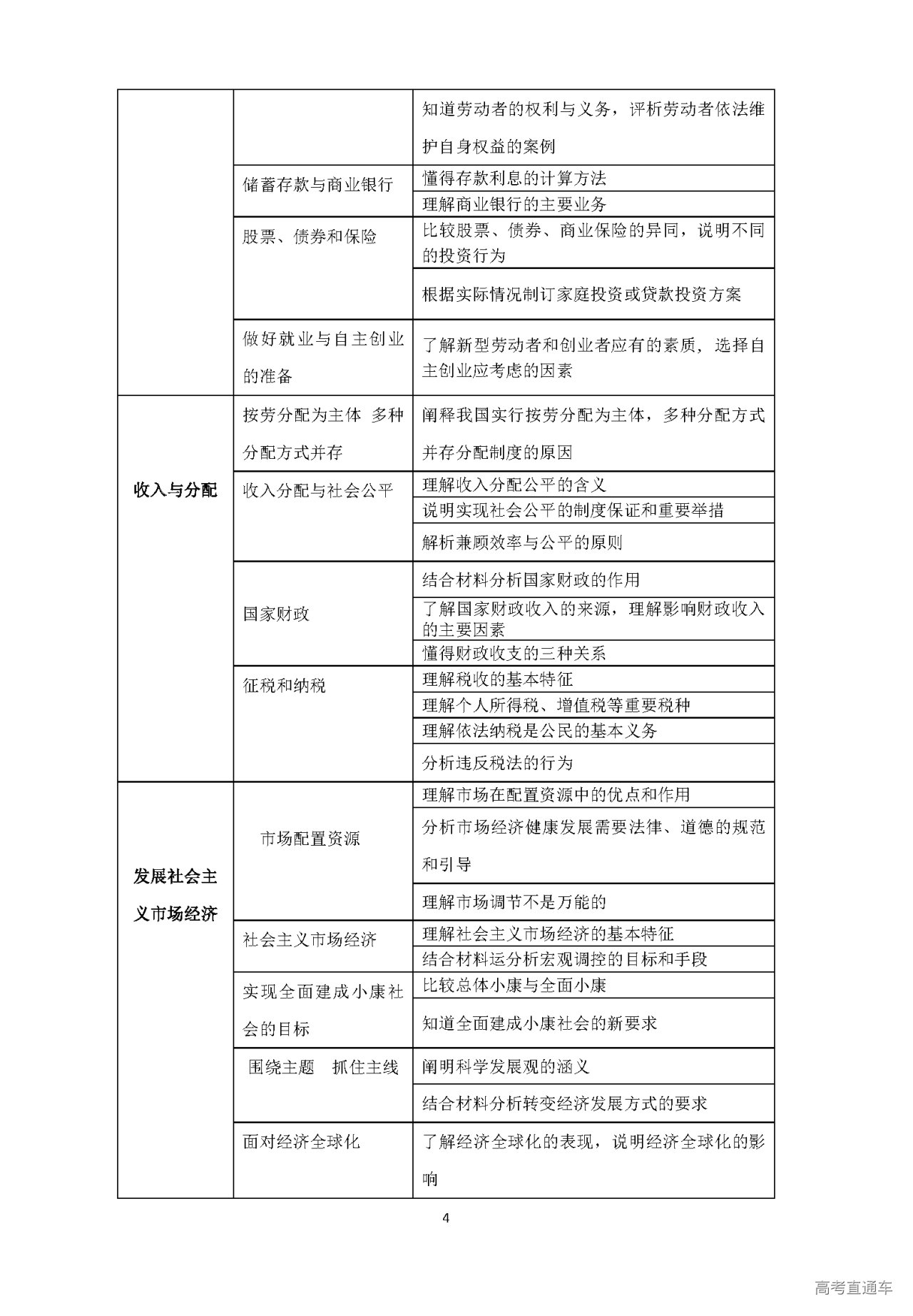 |  |  |  |
|---|---|---|
|  |  | 知道劳动者的权利与义务，评析劳动者依法维护自身权益的案例 |
|  | 储蓄存款与商业银行 | 懂得存款利息的计算方法 |
|  |  | 理解商业银行的主要业务 |
|  | 股票、债券和保险 | 比较股票、债券、商业保险的异同，说明不同的投资行为 |
|  |  | 根据实际情况制订家庭投资或贷款投资方案 |
|  | 做好就业与自主创业的准备 | 了解新型劳动者和创业者应有的素质，选择自主创业应考虑的因素 |
| 收入与分配 | 按劳分配为主体 多种分配方式并存 | 阐释我国实行按劳分配为主体，多种分配方式并存分配制度的原因 |
|  | 收入分配与社会公平 | 理解收入分配公平的含义 |
|  |  | 说明实现社会公平的制度保证和重要举措 |
|  |  | 解析兼顾效率与公平的原则 |
|  | 国家财政 | 结合材料分析国家财政的作用 |
|  |  | 了解国家财政收入的来源，理解影响财政收入的主要因素 |
|  |  | 懂得财政收支的三种关系 |
|  | 征税和纳税 | 理解税收的基本特征 |
|  |  | 理解个人所得税、增值税等重要税种 |
|  |  | 理解依法纳税是公民的基本义务 |
|  |  | 分析违反税法的行为 |
| 发展社会主义市场经济 | 市场配置资源 | 理解市场在配置资源中的优点和作用 |
|  |  | 分析市场经济健康发展需要法律、道德的规范和引导 |
|  |  | 理解市场调节不是万能的 |
|  | 社会主义市场经济 | 理解社会主义市场经济的基本特征 |
|  |  | 结合材料运分析宏观调控的目标和手段 |
|  | 实现全面建成小康社会的目标 | 比较总体小康与全面小康 |
|  |  | 知道全面建成小康社会的新要求 |
|  | 围绕主题 抓住主线 | 阐明科学发展观的涵义 |
|  |  | 结合材料分析转变经济发展方式的要求 |
|  | 面对经济全球化 | 了解经济全球化的表现，说明经济全球化的影响 |

4

高考直通车